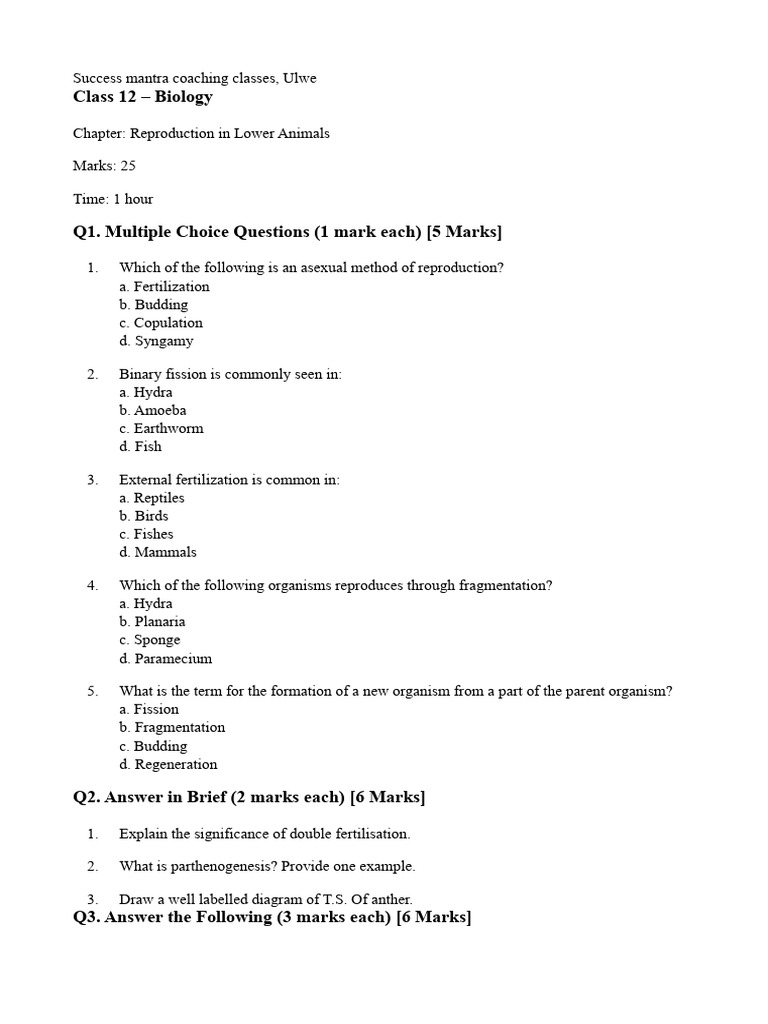 Success mantra coaching classes, Ulwe
Class 12 – Biology

Chapter: Reproduction in Lower Animals

Marks: 25

Time: 1 hour

Q1. Multiple Choice Questions (1 mark each) [5 Marks]

1. Which of the following is an asexual method of reproduction?
a. Fertilization
b. Budding
c. Copulation
d. Syngamy

2. Binary fission is commonly seen in:
a. Hydra
b. Amoeba
c. Earthworm
d. Fish

3. External fertilization is common in:
a. Reptiles
b. Birds
c. Fishes
d. Mammals

4. Which of the following organisms reproduces through fragmentation?
a. Hydra
b. Planaria
c. Sponge
d. Paramecium

5. What is the term for the formation of a new organism from a part of the parent organism?
a. Fission
b. Fragmentation
c. Budding
d. Regeneration

Q2. Answer in Brief (2 marks each) [6 Marks]

1. Explain the significance of double fertilisation.

2. What is parthenogenesis? Provide one example.

3. Draw a well labelled diagram of T.S. Of anther.

Q3. Answer the Following (3 marks each) [6 Marks]